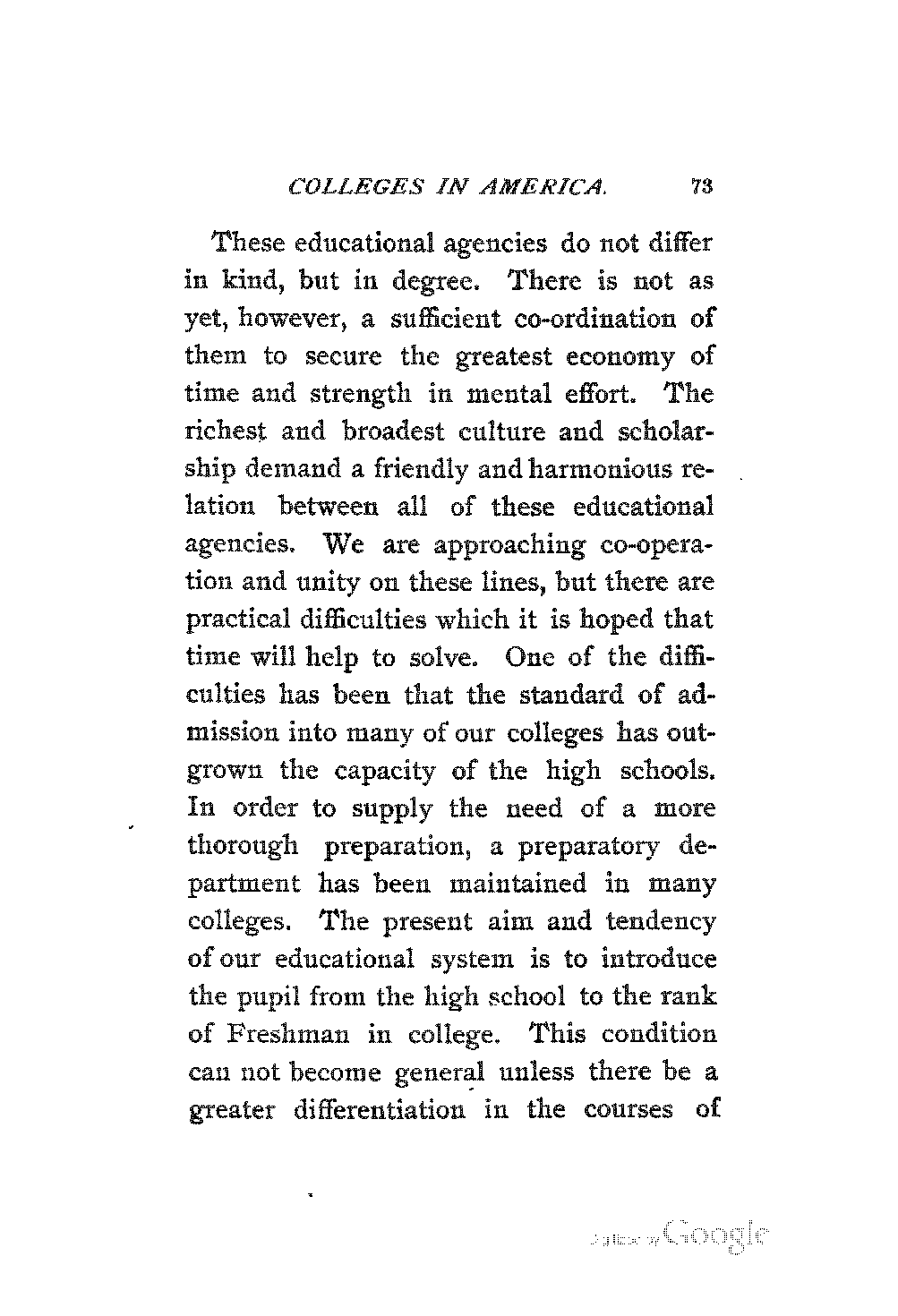 COLLEGES IN AMERICA. 73

These educational agencies do not differ in kind, but in degree. There is not as yet, however, a sufficient co-ordination of them to secure the greatest economy of time and strength in mental effort. The richest and broadest culture and scholarship demand a friendly and harmonious relation between all of these educational agencies. We are approaching co-operation and unity on these lines, but there are practical difficulties which it is hoped that time will help to solve. One of the difficulties has been that the standard of admission into many of our colleges has outgrown the capacity of the high schools. In order to supply the need of a more thorough preparation, a preparatory department has been maintained in many colleges. The present aim and tendency of our educational system is to introduce the pupil from the high school to the rank of Freshman in college. This condition can not become general unless there be a greater differentiation in the courses of

Digitized by Google